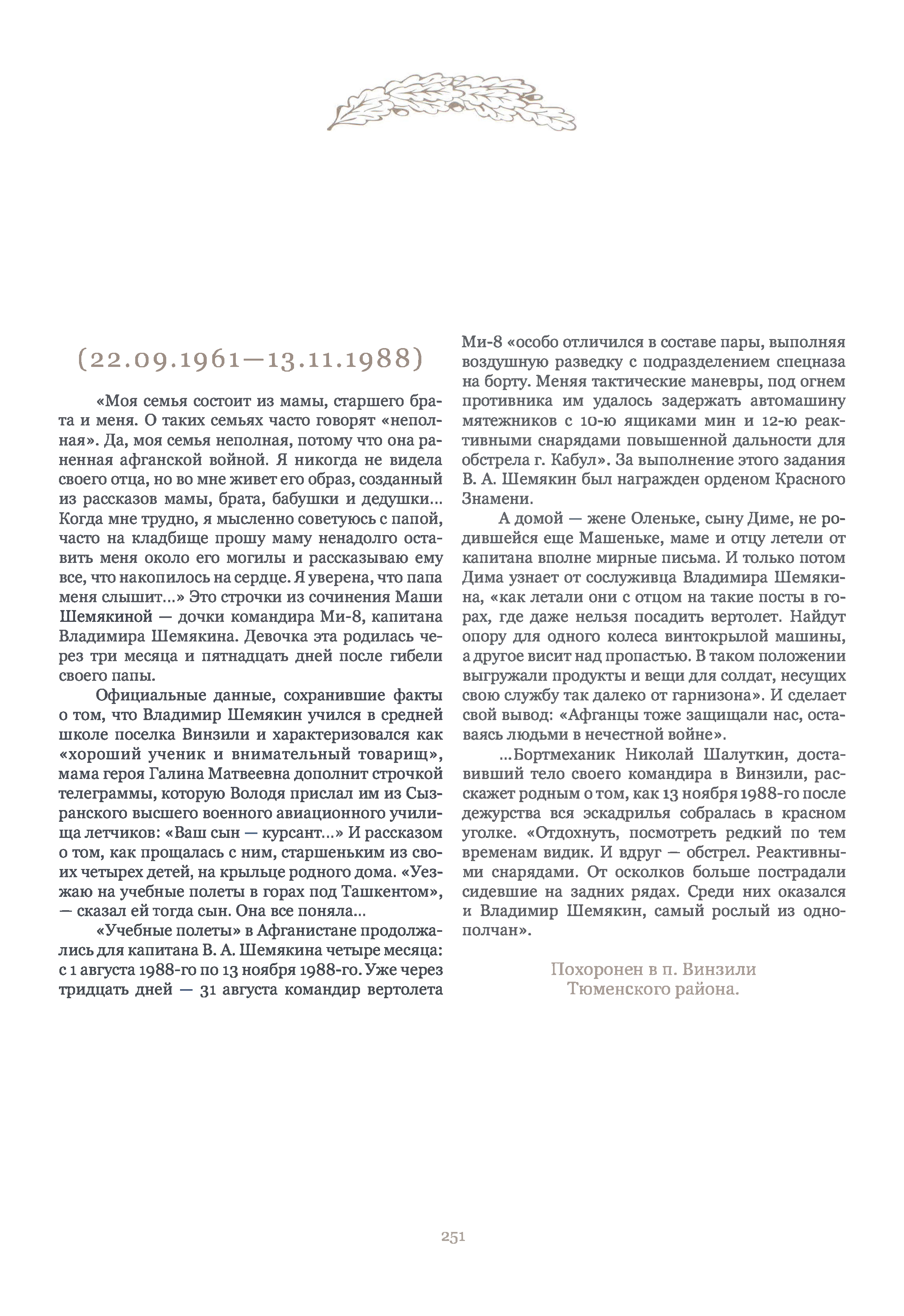 (22.09.1961—13.11.1988)

«Моя семья состоит из мамы, старшего брата и меня. О таких семьях часто говорят «неполная». Да, моя семья неполная, потому что она раненная афганской войной. Я никогда не видела своего отца, но во мне живет его образ, созданный из рассказов мамы, брата, бабушки и дедушки… Когда мне трудно, я мысленно советуюсь с папой, часто на кладбище прошу маму ненадолго оставить меня около его могилы и рассказываю ему все, что накопилось на сердце. Я уверена, что папа меня слышит…» Это строчки из сочинения Маши Шемякиной — дочки командира Ми-8, капитана Владимира Шемякина. Девочка эта родилась через три месяца и пятнадцать дней после гибели своего папы.

Официальные данные, сохранившие факты о том, что Владимир Шемякин учился в средней школе поселка Винзили и характеризовался как «хороший ученик и внимательный товарищ», мама героя Галина Матвеевна дополнит строчкой телеграммы, которую Володя прислал им из Сызранского высшего военного авиационного училища летчиков: «Ваш сын — курсант…» И рассказом о том, как прощалась с ним, старшеньким из своих четырех детей, на крыльце родного дома. «Уезжаю на учебные полеты в горах под Ташкентом», — сказал ей тогда сын. Она все поняла…

«Учебные полеты» в Афганистане продолжались для капитана В. А. Шемякина четыре месяца: с 1 августа 1988-го по 13 ноября 1988-го. Уже через тридцать дней — 31 августа командир вертолета Ми-8 «особо отличился в составе пары, выполняя воздушную разведку с подразделением спецназа на борту. Меняя тактические маневры, под огнем противника им удалось задержать автомашину мятежников с 10-ю ящиками мин и 12-ю реактивными снарядами повышенной дальности для обстрела г. Кабул». За выполнение этого задания В. А. Шемякин был награжден орденом Красного Знамени.

А домой — жене Оленьке, сыну Диме, не родившейся еще Машеньке, маме и отцу летели от капитана вполне мирные письма. И только потом Дима узнает от сослуживца Владимира Шемякина, «как летали они с отцом на такие посты в горах, где даже нельзя посадить вертолет. Найдут опору для одного колеса винтокрылой машины, а другое висит над пропастью. В таком положении выгружали продукты и вещи для солдат, несущих свою службу так далеко от гарнизона». И сделает свой вывод: «Афганцы тоже защищали нас, оставаясь людьми в нечестной войне».

…Бортмеханик Николай Шалуткин, доставивший тело своего командира в Винзили, расскажет родным о том, как 13 ноября 1988-го после дежурства вся эскадрилья собралась в красном уголке. «Отдохнуть, посмотреть редкий по тем временам видик. И вдруг — обстрел. Реактивными снарядами. От осколков больше пострадали сидевшие на задних рядах. Среди них оказался и Владимир Шемякин, самый рослый из однополчан».

Похоронен в п. Винзили
Тюменского района.

251